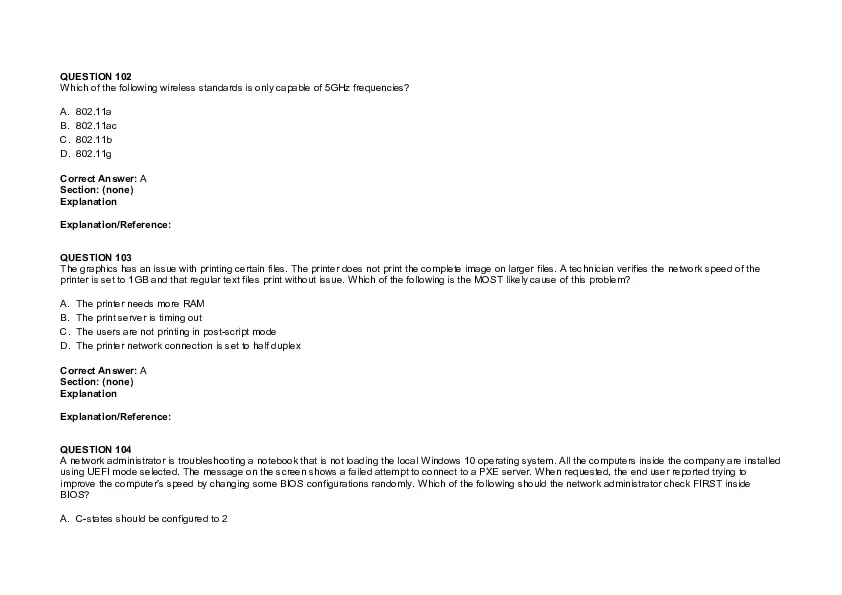 QUESTION 102
Which of the following wireless standards is only capable of 5GHz frequencies?

A. 802.11a
B. 802.11ac
C. 802.11b
D. 802.11g

Correct Answer: A
Section: (none)
Explanation

Explanation/Reference:

QUESTION 103
The graphics has an issue with printing certain files. The printer does not print the complete image on larger files. A technician verifies the network speed of the printer is set to 1GB and that regular text files print without issue. Which of the following is the MOST likely cause of this problem?

A. The printer needs more RAM
B. The print server is timing out
C. The users are not printing in post-script mode
D. The printer network connection is set to half duplex

Correct Answer: A
Section: (none)
Explanation

Explanation/Reference:

QUESTION 104
A network administrator is troubleshooting a notebook that is not loading the local Windows 10 operating system. All the computers inside the company are installed using UEFI mode selected. The message on the screen shows a failed attempt to connect to a PXE server. When requested, the end user reported trying to improve the computer's speed by changing some BIOS configurations randomly. Which of the following should the network administrator check FIRST inside BIOS?

A. C-states should be configured to 2